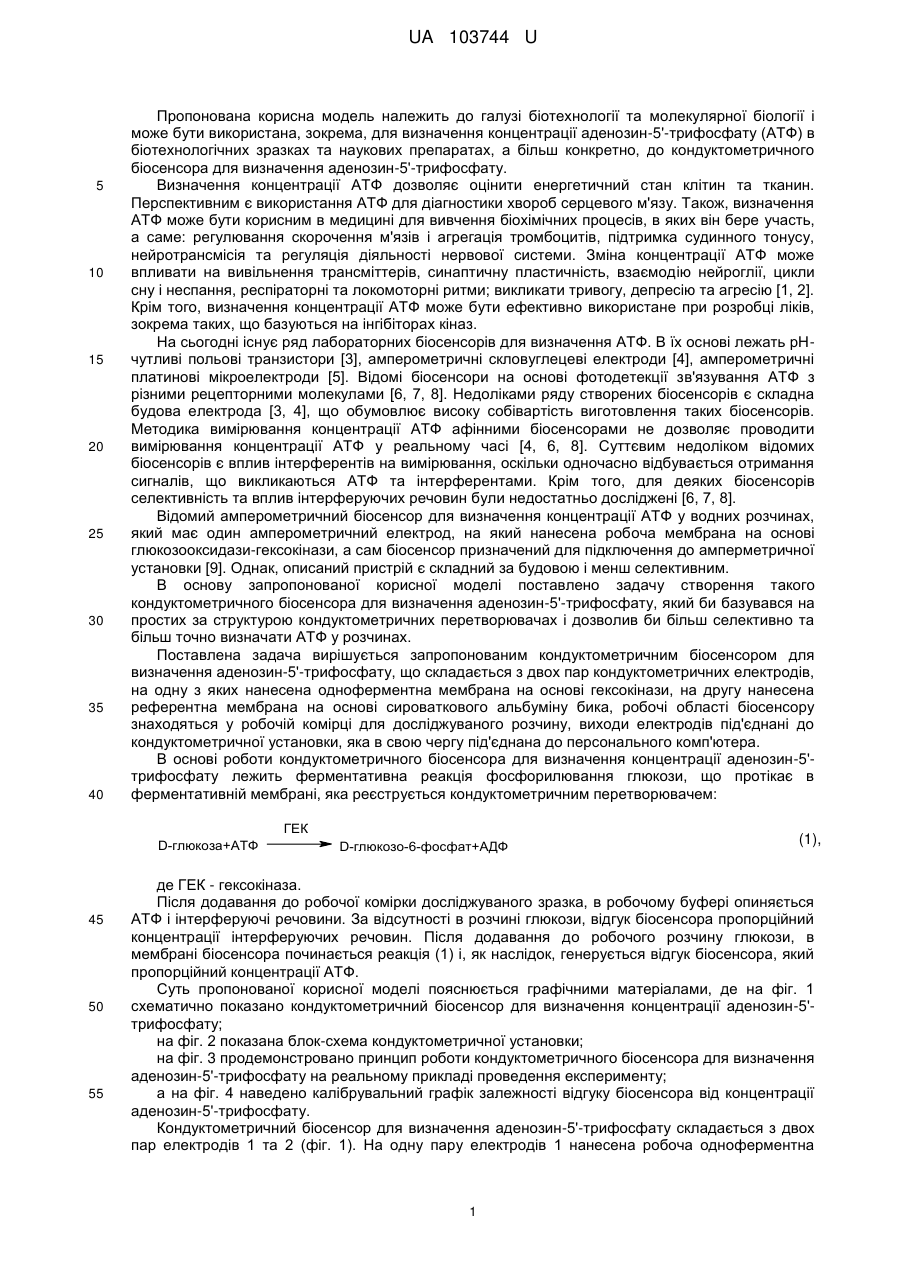 UA 103744 U

Пропонована корисна модель належить до галузі біотехнології та молекулярної біології і може бути використана, зокрема, для визначення концентрації аденозин-5'-трифосфату (АТФ) в біотехнологічних зразках та наукових препаратах, а більш конкретно, до кондуктометричного біосенсора для визначення аденозин-5'-трифосфату.

5 Визначення концентрації АТФ дозволяє оцінити енергетичний стан клітин та тканин. Перспективним є використання АТФ для діагностики хвороб серцевого м'язу. Також, визначення АТФ може бути корисним в медицині для вивчення біохімічних процесів, в яких він бере участь, а саме: регулювання скорочення м'язів і агрегація тромбоцитів, підтримка судинного тонусу, нейротрансмісія та регуляція діяльності нервової системи. Зміна концентрації АТФ може 10 впливати на вивільнення трансміттерів, синаптичну пластичність, взаємодію нейроглії, цикли сну і неспання, респіраторні та локомоторні ритми; викликати тривогу, депресію та агресію [1, 2]. Крім того, визначення концентрації АТФ може бути ефективно використане при розробці ліків, зокрема таких, що базуються на інгібіторах кіназ.

На сьогодні існує ряд лабораторних біосенсорів для визначення АТФ. В їх основі лежать pH-15 чутливі польові транзистори [3], амперометричні скловуглецеві електроди [4], амперометричні платинові мікроелектроди [5]. Відомі біосенсори на основі фотодетекції зв'язування АТФ з різними рецепторними молекулами [6, 7, 8]. Недоліками ряду створених біосенсорів є складна будова електрода [3, 4], що обумовлює високу собівартість виготовлення таких біосенсорів. Методика вимірювання концентрації АТФ афінними біосенсорами не дозволяє проводити 20 вимірювання концентрації АТФ у реальному часі [4, 6, 8]. Суттєвим недоліком відомих біосенсорів є вплив інтерферентів на вимірювання, оскільки одночасно відбувається отримання сигналів, що викликаються АТФ та інтерферентами. Крім того, для деяких біосенсорів селективність та вплив інтерферуючих речовин були недостатньо досліджені [6, 7, 8].

Відомий амперометричний біосенсор для визначення концентрації АТФ у водних розчинах, 25 який має один амперометричний електрод, на який нанесена робоча мембрана на основі глюкозооксидази-гексокінази, а сам біосенсор призначений для підключення до амперметричної установки [9]. Однак, описаний пристрій є складний за будовою і менш селективним.

В основу запропонованої корисної моделі поставлено задачу створення такого кондуктометричного біосенсора для визначення аденозин-5'-трифосфату, який би базувався на 30 простих за структурою кондуктометричних перетворювачах і дозволив би більш селективно та більш точно визначати АТФ у розчинах.

Поставлена задача вирішується запропонованим кондуктометричним біосенсором для визначення аденозин-5'-трифосфату, що складається з двох пар кондуктометричних електродів, на одну з яких нанесена одноферментна мембрана на основі гексокінази, на другу нанесена 35 референтна мембрана на основі сироваткового альбуміну бика, робочі області біосенсору знаходяться у робочій комірці для досліджуваного розчину, виходи електродів під'єднані до кондуктометричної установки, яка в свою чергу під'єднана до персонального комп'ютера.

В основі роботи кондуктометричного біосенсора для визначення концентрації аденозин-5'-трифосфату лежить ферментативна реакція фосфорилювання глюкози, що протікає в 40 ферментативній мембрані, яка реєструється кондуктометричним перетворювачем:

D-глюкоза+АТФ $\xrightarrow{ГЕК}$ D-глюкозо-6-фосфат+АДФ (1),

де ГЕК - гексокіназа.

Після додавання до робочої комірки досліджуваного зразка, в робочому буфері опиняється 45 АТФ і інтерферуючі речовини. За відсутності в розчині глюкози, відгук біосенсора пропорційний концентрації інтерферуючих речовин. Після додавання до робочого розчину глюкози, в мембрані біосенсора починається реакція (1) і, як наслідок, генерується відгук біосенсора, який пропорційний концентрації АТФ.

Суть пропонованої корисної моделі пояснюється графічними матеріалами, де на фіг. 1 50 схематично показано кондуктометричний біосенсор для визначення концентрації аденозин-5'-трифосфату;

на фіг. 2 показана блок-схема кондуктометричної установки;

на фіг. 3 продемонстровано принцип роботи кондуктометричного біосенсора для визначення аденозин-5'-трифосфату на реальному прикладі проведення експерименту;

55 а на фіг. 4 наведено калібрувальний графік залежності відгуку біосенсора від концентрації аденозин-5'-трифосфату.

Кондуктометричний біосенсор для визначення аденозин-5'-трифосфату складається з двох пар електродів 1 та 2 (фіг. 1). На одну пару електродів 1 нанесена робоча одноферментна

1